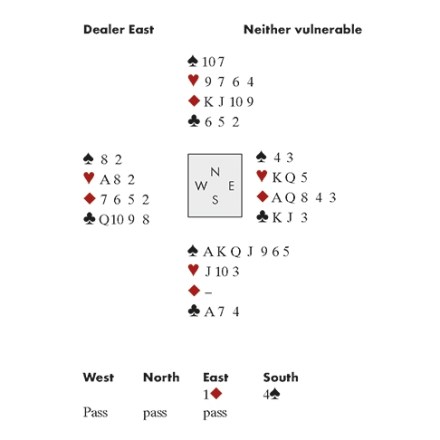 Dealer East

Neither vulnerable

♠ 10 7
♥ 9 7 6 4
♦ K J 10 9
♣ 6 5 2

♠ 8 2
♥ A 8 2
♦ 7 6 5 2
♣ Q 10 9 8

N
W E
S

♠ 4 3
♥ K Q 5
♦ A Q 8 4 3
♣ K J 3

♠ A K Q J 9 6 5
♥ J 10 3
♦ –
♣ A 7 4

| West | North | East | South |
|---|---|---|---|
| | | 1♦ | 4♠ |
| Pass | pass | pass | |